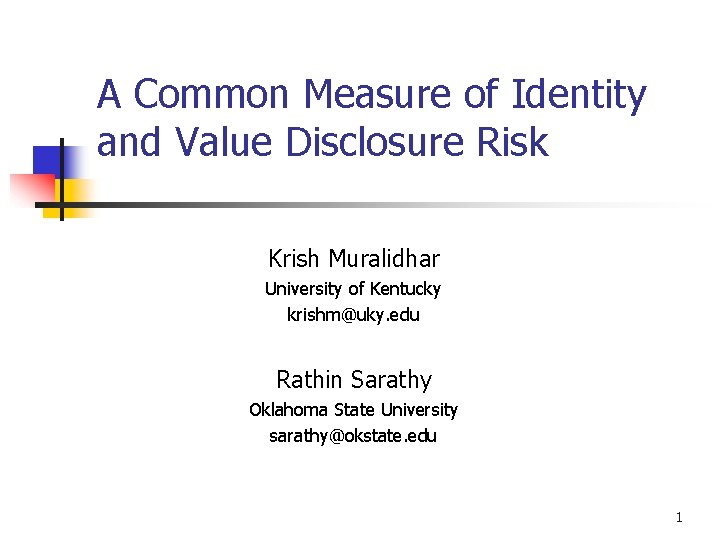 A Common Measure of Identity and Value Disclosure Risk

Krish Muralidhar
University of Kentucky
krishm@uky.edu

Rathin Sarathy
Oklahoma State University
sarathy@okstate.edu

1